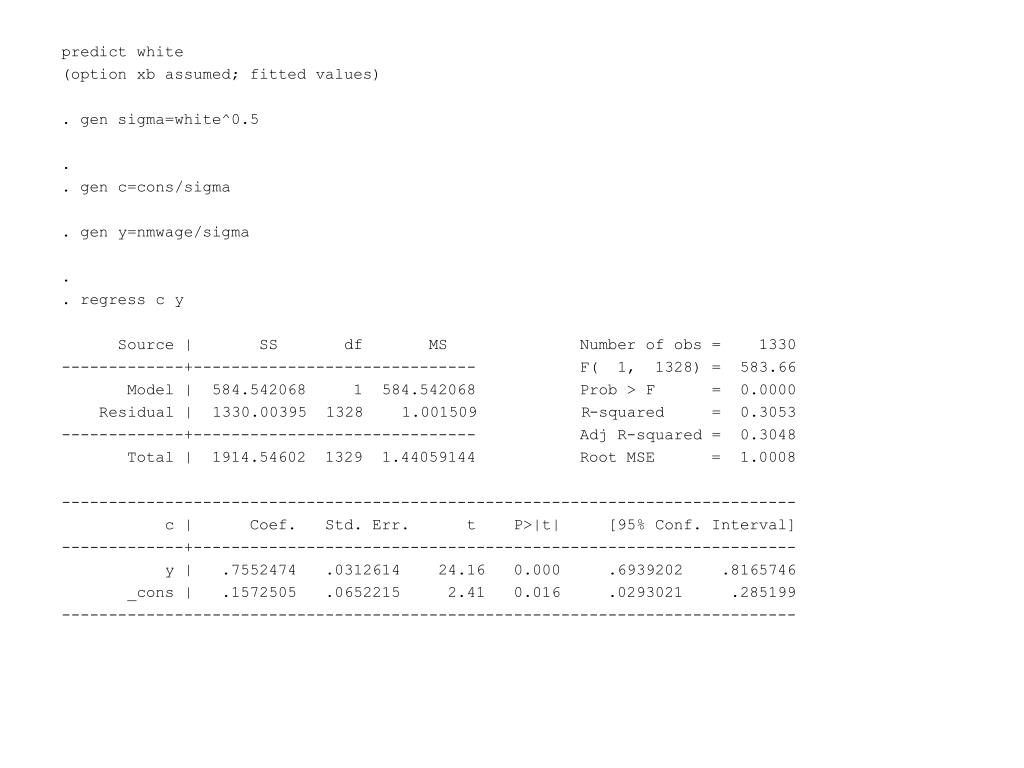 predict white
(option xb assumed; fitted values)

. gen sigma=white^0.5

.
. gen c=cons/sigma

. gen y=nmwage/sigma

.
. regress c y

| Source | SS | df | MS |
|---|---|---|---|
| Model | 584.542068 | 1 | 584.542068 |
| Residual | 1330.00395 | 1328 | 1.001509 |
| Total | 1914.54602 | 1329 | 1.44059144 |

Number of obs = 1330
F( 1, 1328) = 583.66
Prob > F = 0.0000
R-squared = 0.3053
Adj R-squared = 0.3048
Root MSE = 1.0008

| c | Coef. | Std. Err. | t | P>\|t\| | [95% Conf. Interval] | |
|---|---|---|---|---|---|---|
| y | .7552474 | .0312614 | 24.16 | 0.000 | .6939202 | .8165746 |
| _cons | .1572505 | .0652215 | 2.41 | 0.016 | .0293021 | .285199 |